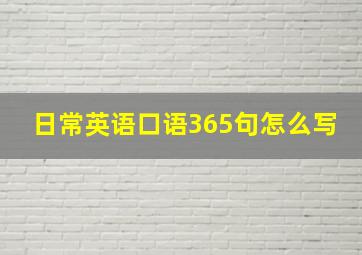 日常英语口语365句怎么写